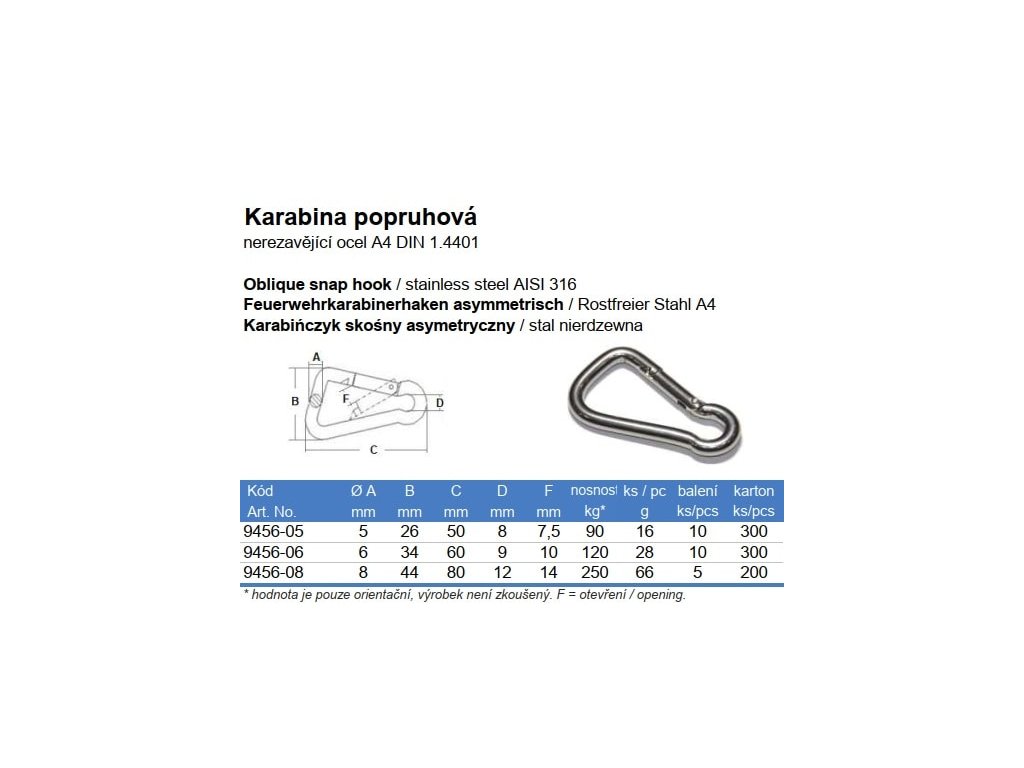 Karabina popruhová
nerezavějící ocel A4 DIN 1.4401

Oblique snap hook / stainless steel AISI 316
Feuerwehrkarabinerhaken asymmetrisch / Rostfreier Stahl A4
Karabińczyk skośny asymetryczny / stal nierdzewna

A
B
F
D
C

| Kód Art. No. | Ø A mm | B mm | C mm | D mm | F mm | nosnost kg* | ks / pc g | balení ks/pcs | karton ks/pcs |
|---|---|---|---|---|---|---|---|---|---|
| 9456-05 | 5 | 26 | 50 | 8 | 7,5 | 90 | 16 | 10 | 300 |
| 9456-06 | 6 | 34 | 60 | 9 | 10 | 120 | 28 | 10 | 300 |
| 9456-08 | 8 | 44 | 80 | 12 | 14 | 250 | 66 | 5 | 200 |

* hodnota je pouze orientační, výrobek není zkoušený. F = otevření / opening.